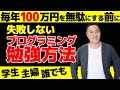 毎年100万円を無駄にする前に
失敗しない
プログラミング
勉強方法
学生 主婦 誰でも